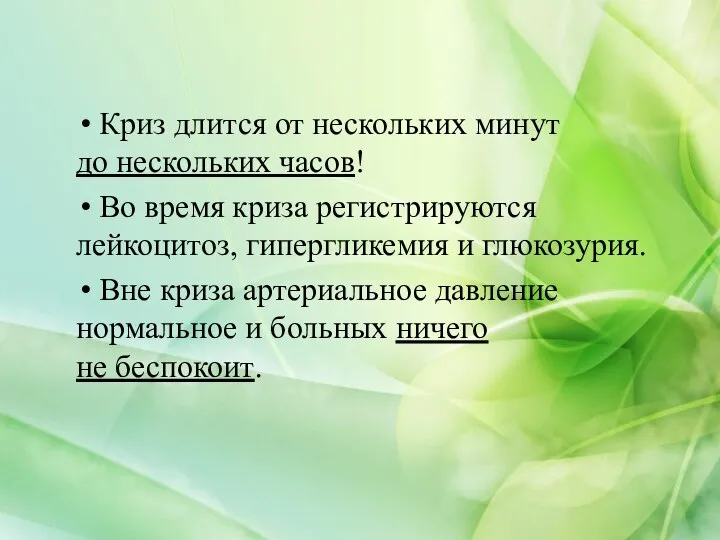 • Криз длится от нескольких минут до нескольких часов!

• Во время криза регистрируются лейкоцитоз, гипергликемия и глюкозурия.

• Вне криза артериальное давление нормальное и больных ничего не беспокоит.